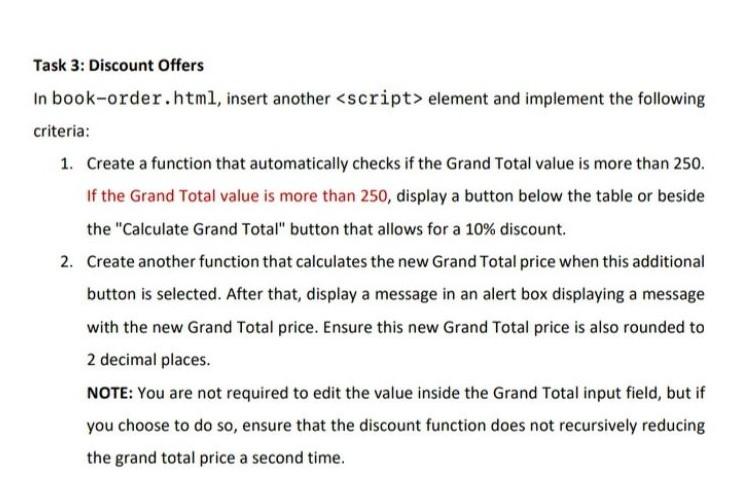 Task 3: Discount Offers

In book-order.html, insert another <script> element and implement the following criteria:

1. Create a function that automatically checks if the Grand Total value is more than 250. If the Grand Total value is more than 250, display a button below the table or beside the "Calculate Grand Total" button that allows for a 10% discount.

2. Create another function that calculates the new Grand Total price when this additional button is selected. After that, display a message in an alert box displaying a message with the new Grand Total price. Ensure this new Grand Total price is also rounded to 2 decimal places.

NOTE: You are not required to edit the value inside the Grand Total input field, but if you choose to do so, ensure that the discount function does not recursively reducing the grand total price a second time.